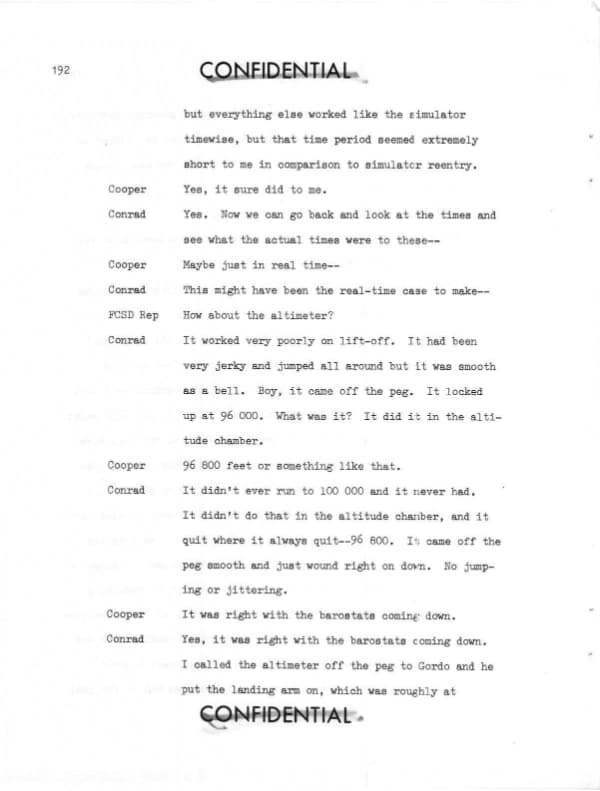 192

CONFIDENTIAL

but everything else worked like the simulator timewise, but that time period seemed extremely short to me in comparison to simulator reentry.

Cooper Yes, it sure did to me.

Conrad Yes. Now we can go back and look at the times and see what the actual times were to these--

Cooper Maybe just in real time--

Conrad This might have been the real-time case to make--

FCSD Rep How about the altimeter?

Conrad It worked very poorly on lift-off. It had been very jerky and jumped all around but it was smooth as a bell. Boy, it came off the peg. It locked up at 96 000. What was it? It did it in the altitude chamber.

Cooper 96 800 feet or something like that.

Conrad It didn't ever run to 100 000 and it never had. It didn't do that in the altitude chamber, and it quit where it always quit--96 800. It came off the peg smooth and just wound right on down. No jumping or jittering.

Cooper It was right with the barostats coming down.

Conrad Yes, it was right with the barostats coming down. I called the altimeter off the peg to Gordo and he put the landing arm on, which was roughly at

CONFIDENTIAL